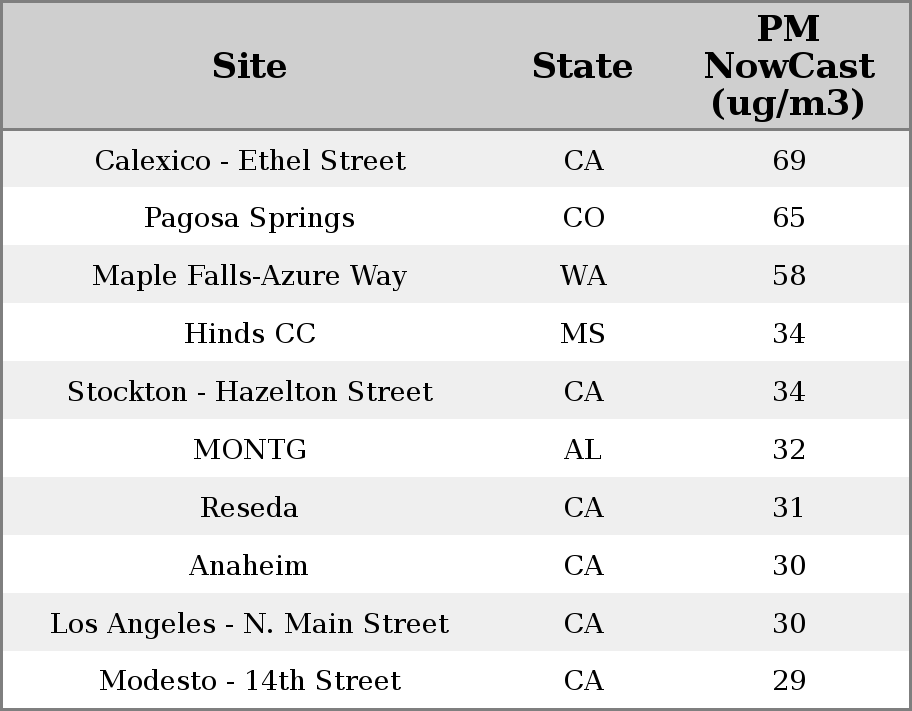 | Site | State | PM NowCast (ug/m3) |
|---|---|---|
| Calexico - Ethel Street | CA | 69 |
| Pagosa Springs | CO | 65 |
| Maple Falls-Azure Way | WA | 58 |
| Hinds CC | MS | 34 |
| Stockton - Hazelton Street | CA | 34 |
| MONTG | AL | 32 |
| Reseda | CA | 31 |
| Anaheim | CA | 30 |
| Los Angeles - N. Main Street | CA | 30 |
| Modesto - 14th Street | CA | 29 |